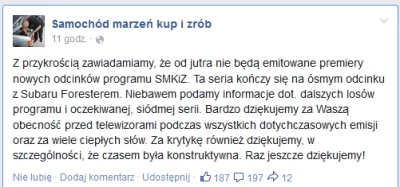 Samochód marzeń kup i zrób
11 godz. ·

Z przykrością zawiadamiamy, że od jutra nie będą emitowane premiery nowych odcinków programu SMKiZ. Ta seria kończy się na ósmym odcinku z Subaru Foresterem. Niebawem podamy informacje dot. dalszych losów programu i oczekiwanej, siódmej serii. Bardzo dziękujemy za Waszą obecność przed telewizorami podczas wszystkich dotychczasowych emisji oraz za wiele ciepłych słów. Za krytykę również dziękujemy, w szczególności, że czasem była konstruktywna. Raz jeszcze dziękujemy!

Nie lubię · Dodaj komentarz · Udostępnij · 187 197 12